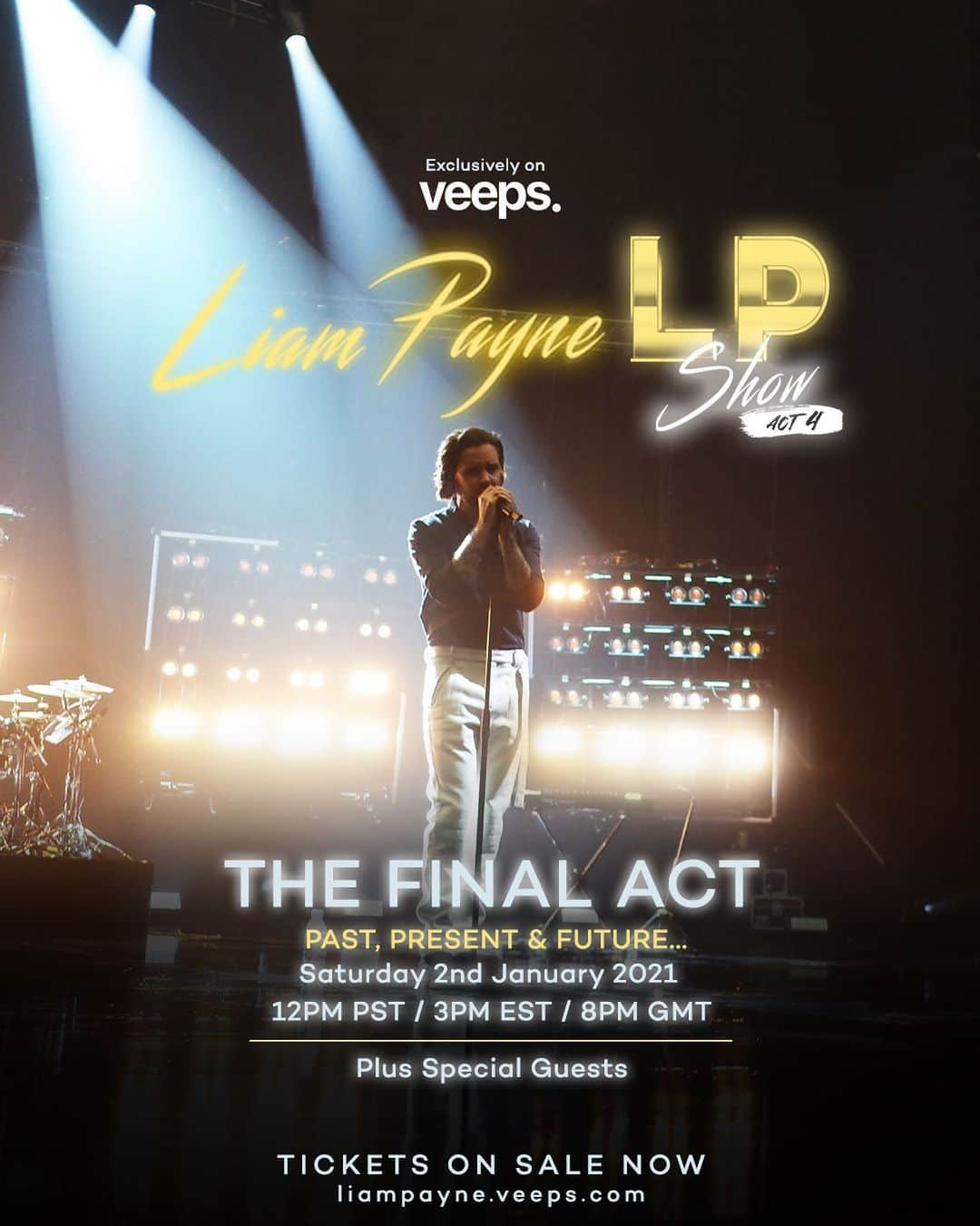 Exclusively on
veeps.

Liam Payne LP Show
ACT 4

THE FINAL ACT
PAST, PRESENT & FUTURE...
Saturday 2nd January 2021
12PM PST / 3PM EST / 8PM GMT

Plus Special Guests

TICKETS ON SALE NOW
liampayne.veeps.com